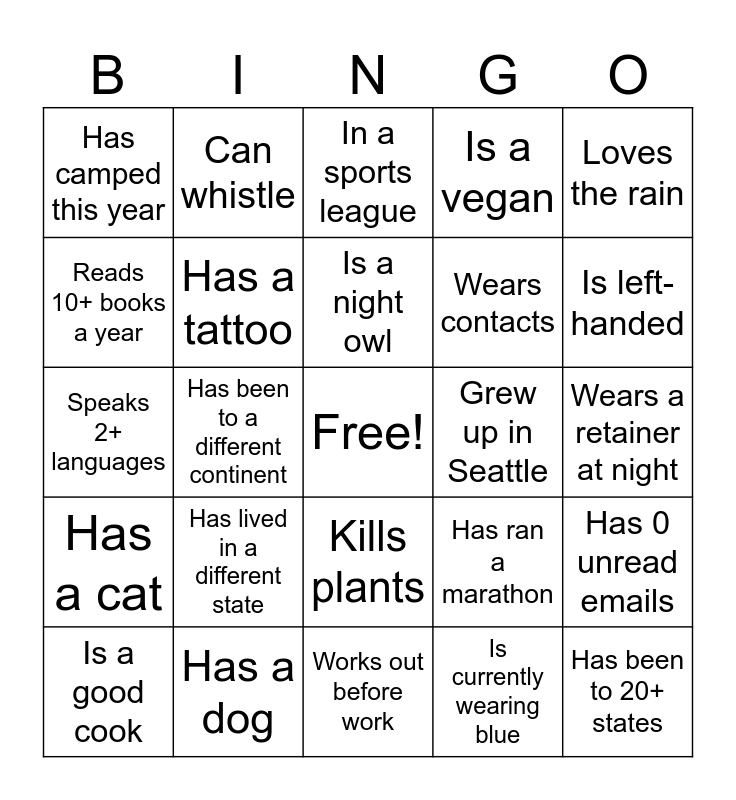 | B | I | N | G | O |
|---|---|---|---|---|
| Has camped this year | Can whistle | In a sports league | Is a vegan | Loves the rain |
| Reads 10+ books a year | Has a tattoo | Is a night owl | Wears contacts | Is left-handed |
| Speaks 2+ languages | Has been to a different continent | Free! | Grew up in Seattle | Wears a retainer at night |
| Has a cat | Has lived in a different state | Kills plants | Has ran a marathon | Has 0 unread emails |
| Is a good cook | Has a dog | Works out before work | Is currently wearing blue | Has been to 20+ states |